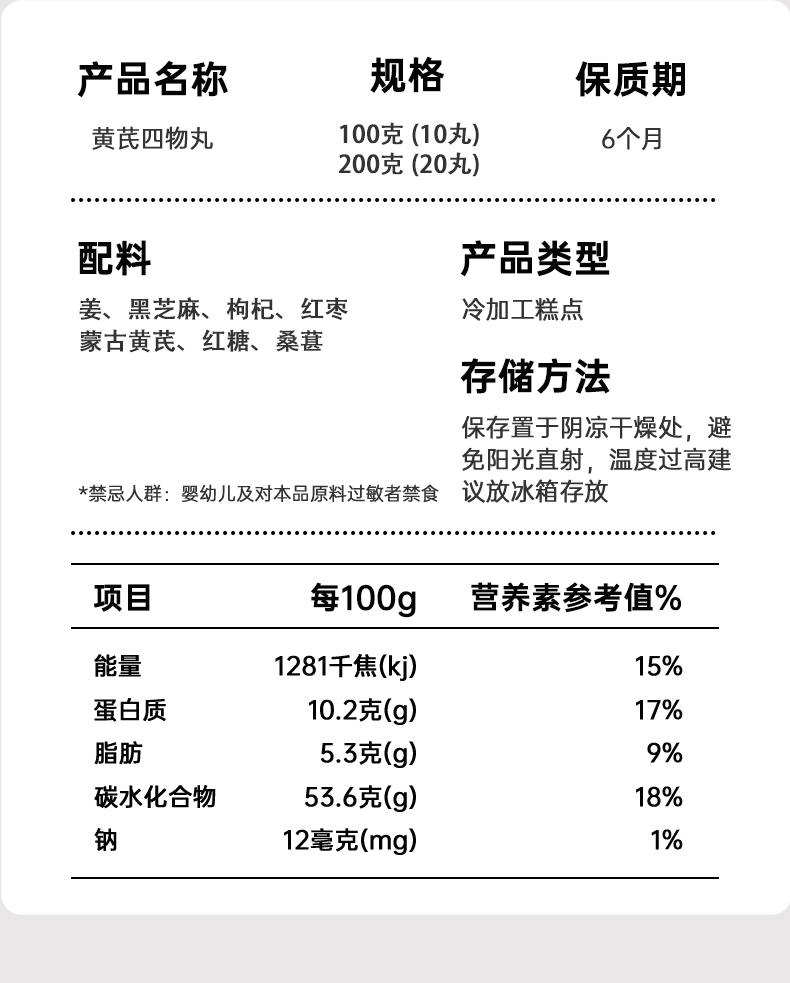 产品名称
黄芪四物丸

规格
100克 (10丸)
200克 (20丸)

保质期
6个月

配料
姜、黑芝麻、枸杞、红枣
蒙古黄芪、红糖、桑葚

*禁忌人群：婴幼儿及对本品原料过敏者禁食

产品类型
冷加工糕点

存储方法
保存置于阴凉干燥处，避免阳光直射，温度过高建议放冰箱存放

| 项目 | 每100g | 营养素参考值% |
|---|---|---|
| 能量 | 1281千焦(kj) | 15% |
| 蛋白质 | 10.2克(g) | 17% |
| 脂肪 | 5.3克(g) | 9% |
| 碳水化合物 | 53.6克(g) | 18% |
| 钠 | 12毫克(mg) | 1% |